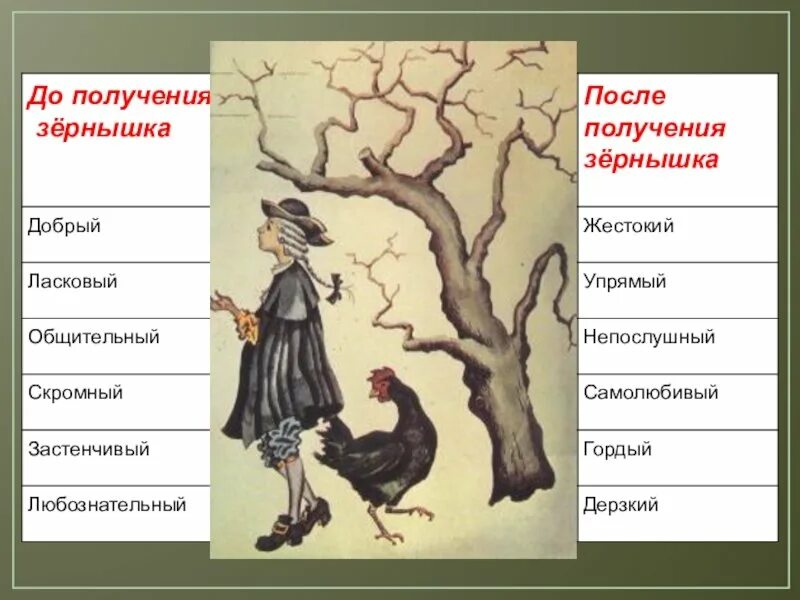 | До получения зёрнышка | После получения зёрнышка |
|---|---|
| Добрый | Жестокий |
| Ласковый | Упрямый |
| Общительный | Непослушный |
| Скромный | Самолюбивый |
| Застенчивый | Гордый |
| Любознательный | Дерзкий |